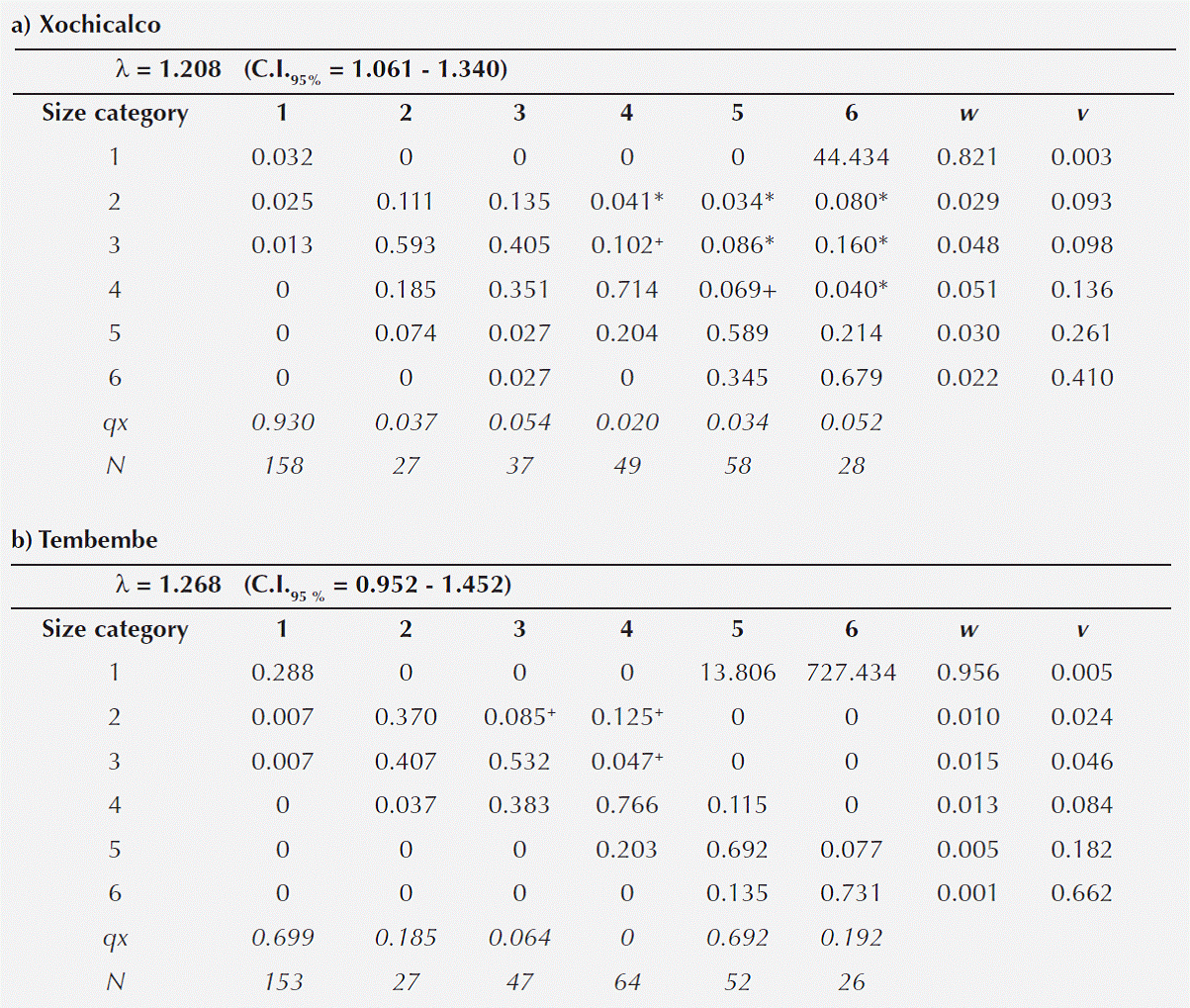 a) Xochicalco

$\lambda$ = 1.208 (C.I.$_{95\%}$ = 1.061 - 1.340)

| Size category | 1 | 2 | 3 | 4 | 5 | 6 | w | v |
|---|---|---|---|---|---|---|---|---|
| 1 | 0.032 | 0 | 0 | 0 | 0 | 44.434 | 0.821 | 0.003 |
| 2 | 0.025 | 0.111 | 0.135 | 0.041* | 0.034* | 0.080* | 0.029 | 0.093 |
| 3 | 0.013 | 0.593 | 0.405 | 0.102$^+$ | 0.086* | 0.160* | 0.048 | 0.098 |
| 4 | 0 | 0.185 | 0.351 | 0.714 | 0.069+ | 0.040* | 0.051 | 0.136 |
| 5 | 0 | 0.074 | 0.027 | 0.204 | 0.589 | 0.214 | 0.030 | 0.261 |
| 6 | 0 | 0 | 0.027 | 0 | 0.345 | 0.679 | 0.022 | 0.410 |
| qx | 0.930 | 0.037 | 0.054 | 0.020 | 0.034 | 0.052 | | |
| N | 158 | 27 | 37 | 49 | 58 | 28 | | |

b) Tembembe

$\lambda$ = 1.268 (C.I.$_{95\%}$ = 0.952 - 1.452)

| Size category | 1 | 2 | 3 | 4 | 5 | 6 | w | v |
|---|---|---|---|---|---|---|---|---|
| 1 | 0.288 | 0 | 0 | 0 | 13.806 | 727.434 | 0.956 | 0.005 |
| 2 | 0.007 | 0.370 | 0.085$^+$ | 0.125$^+$ | 0 | 0 | 0.010 | 0.024 |
| 3 | 0.007 | 0.407 | 0.532 | 0.047$^+$ | 0 | 0 | 0.015 | 0.046 |
| 4 | 0 | 0.037 | 0.383 | 0.766 | 0.115 | 0 | 0.013 | 0.084 |
| 5 | 0 | 0 | 0 | 0.203 | 0.692 | 0.077 | 0.005 | 0.182 |
| 6 | 0 | 0 | 0 | 0 | 0.135 | 0.731 | 0.001 | 0.662 |
| qx | 0.699 | 0.185 | 0.064 | 0 | 0.692 | 0.192 | | |
| N | 153 | 27 | 47 | 64 | 52 | 26 | | |